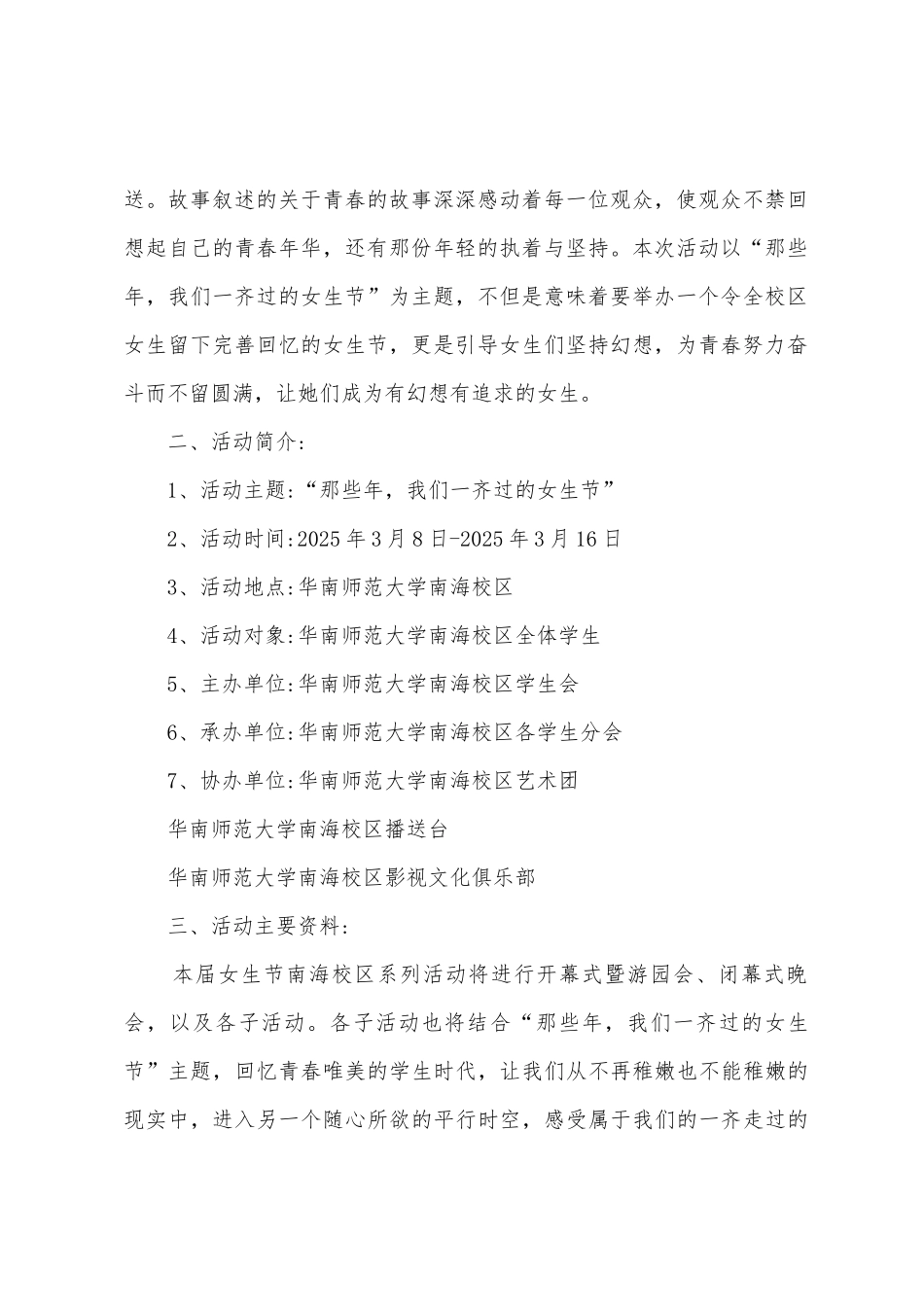 送。故事叙述的关于青春的故事深深感动着每一位观众，使观众不禁回想起自己的青春年华，还有那份年轻的执着与坚持。本次活动以“那些年，我们一齐过的女生节”为主题，不但是意味着要举办一个令全校区女生留下完善回忆的女生节，更是引导女生们坚持幻想，为青春努力奋斗而不留圆满，让她们成为有幻想有追求的女生。

二、活动简介:

1、活动主题:“那些年，我们一齐过的女生节”

2、活动时间:2025年3月8日-2025年3月16日

3、活动地点:华南师范大学南海校区

4、活动对象:华南师范大学南海校区全体学生

5、主办单位:华南师范大学南海校区学生会

6、承办单位:华南师范大学南海校区各学生分会

7、协办单位:华南师范大学南海校区艺术团

华南师范大学南海校区播送台

华南师范大学南海校区影视文化俱乐部

三、活动主要资料:

本届女生节南海校区系列活动将进行开幕式暨游园会、闭幕式晚会，以及各子活动。各子活动也将结合“那些年，我们一齐过的女生节”主题，回忆青春唯美的学生时代，让我们从不再稚嫩也不能稚嫩的现实中，进入另一个随心所欲的平行时空，感受属于我们的一齐走过的